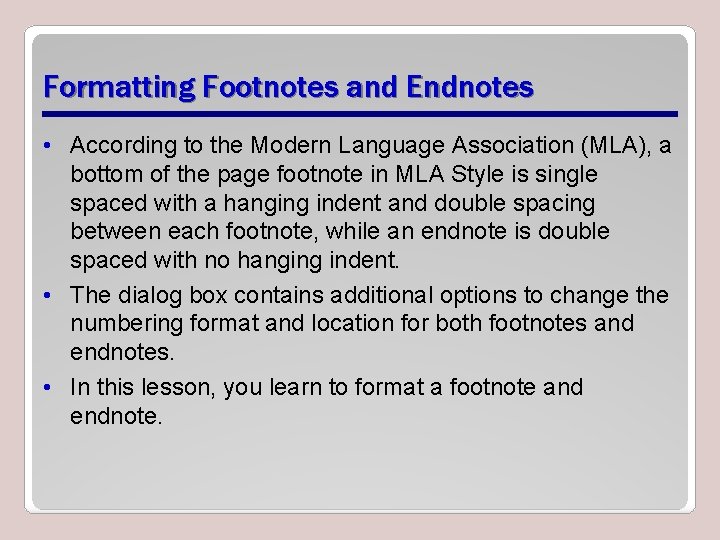 Formatting Footnotes and Endnotes

• According to the Modern Language Association (MLA), a bottom of the page footnote in MLA Style is single spaced with a hanging indent and double spacing between each footnote, while an endnote is double spaced with no hanging indent.

• The dialog box contains additional options to change the numbering format and location for both footnotes and endnotes.

• In this lesson, you learn to format a footnote and endnote.